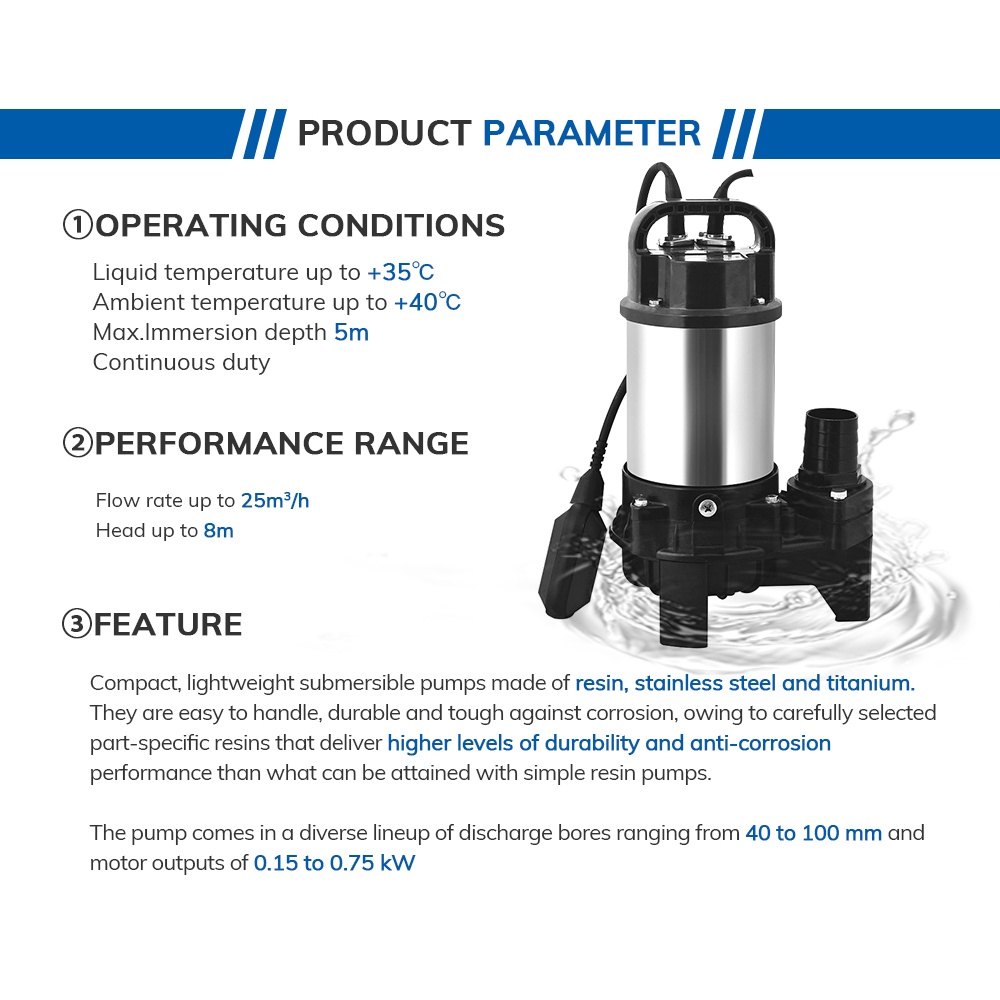 PRODUCT PARAMETER

①OPERATING CONDITIONS

Liquid temperature up to +35℃
Ambient temperature up to +40℃
Max.Immersion depth 5m
Continuous duty

②PERFORMANCE RANGE

Flow rate up to $25m^3/h$
Head up to 8m

③FEATURE

Compact, lightweight submersible pumps made of resin, stainless steel and titanium. They are easy to handle, durable and tough against corrosion, owing to carefully selected part-specific resins that deliver higher levels of durability and anti-corrosion performance than what can be attained with simple resin pumps.

The pump comes in a diverse lineup of discharge bores ranging from 40 to 100 mm and motor outputs of 0.15 to 0.75 kW